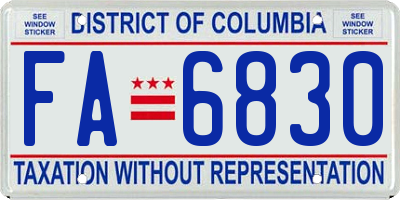 SEE WINDOW STICKER

DISTRICT OF COLUMBIA

SEE WINDOW STICKER

FA 6830

TAXATION WITHOUT REPRESENTATION